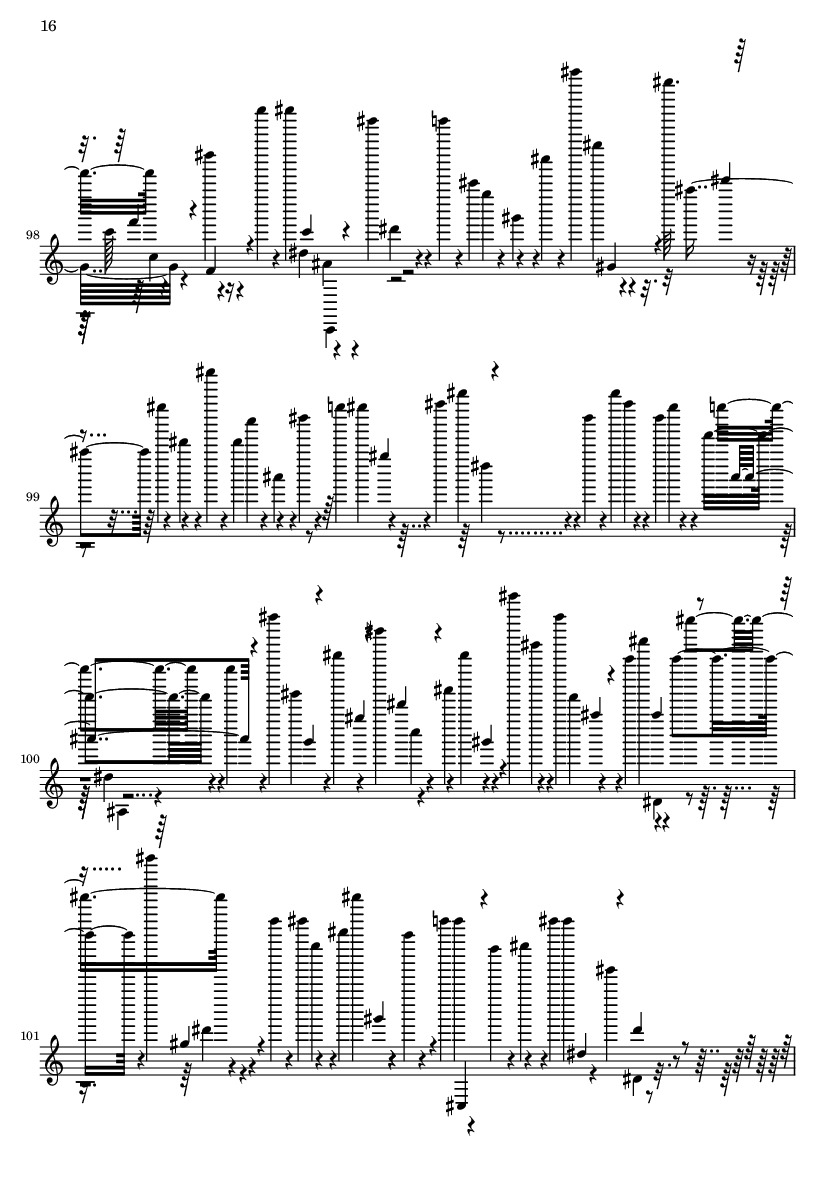 16

98

99

100

101